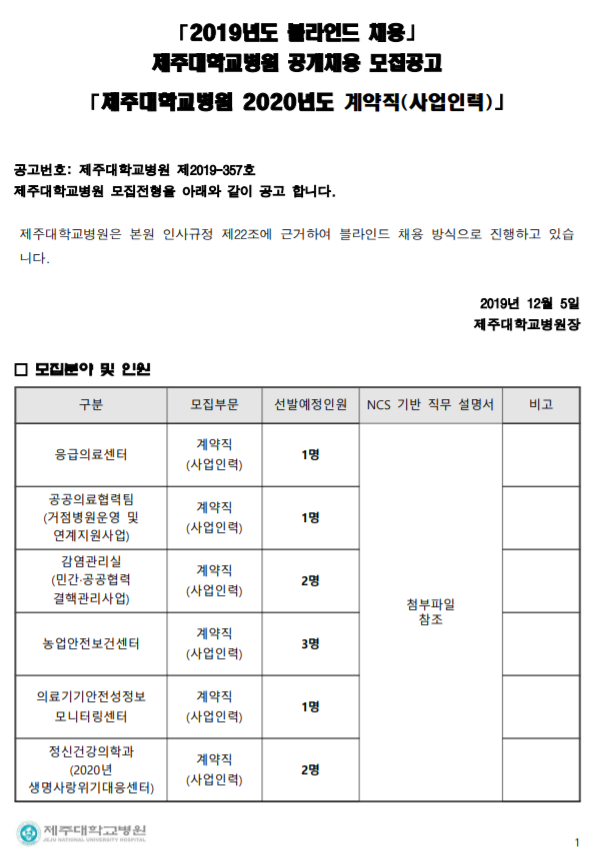 「2019년도 블라인드 채용」
제주대학교병원 공개채용 모집공고
「제주대학교병원 2020년도 계약직(사업인력)」

공고번호: 제주대학교병원 제2019-357호
제주대학교병원 모집전형을 아래와 같이 공고 합니다.

제주대학교병원은 본원 인사규정 제22조에 근거하여 블라인드 채용 방식으로 진행하고 있습니다.

2019년 12월 5일
제주대학교병원장

□ 모집분야 및 인원

| 구분 | 모집부문 | 선발예정인원 | NCS 기반 직무 설명서 | 비고 |
|---|---|---|---|---|
| 응급의료센터 | 계약직 (사업인력) | 1명 | 첨부파일 참조 | |
| 공공의료협력팀 (거점병원운영 및 연계지원사업) | 계약직 (사업인력) | 1명 | | |
| 감염관리실 (민간·공공협력 결핵관리사업) | 계약직 (사업인력) | 2명 | | |
| 농업안전보건센터 | 계약직 (사업인력) | 3명 | | |
| 의료기기안전성정보 모니터링센터 | 계약직 (사업인력) | 1명 | | |
| 정신건강의학과 (2020년 생명사랑위기대응센터) | 계약직 (사업인력) | 2명 | | |

제주대학교병원
JEJU NATIONAL UNIVERSITY HOSPITAL

1